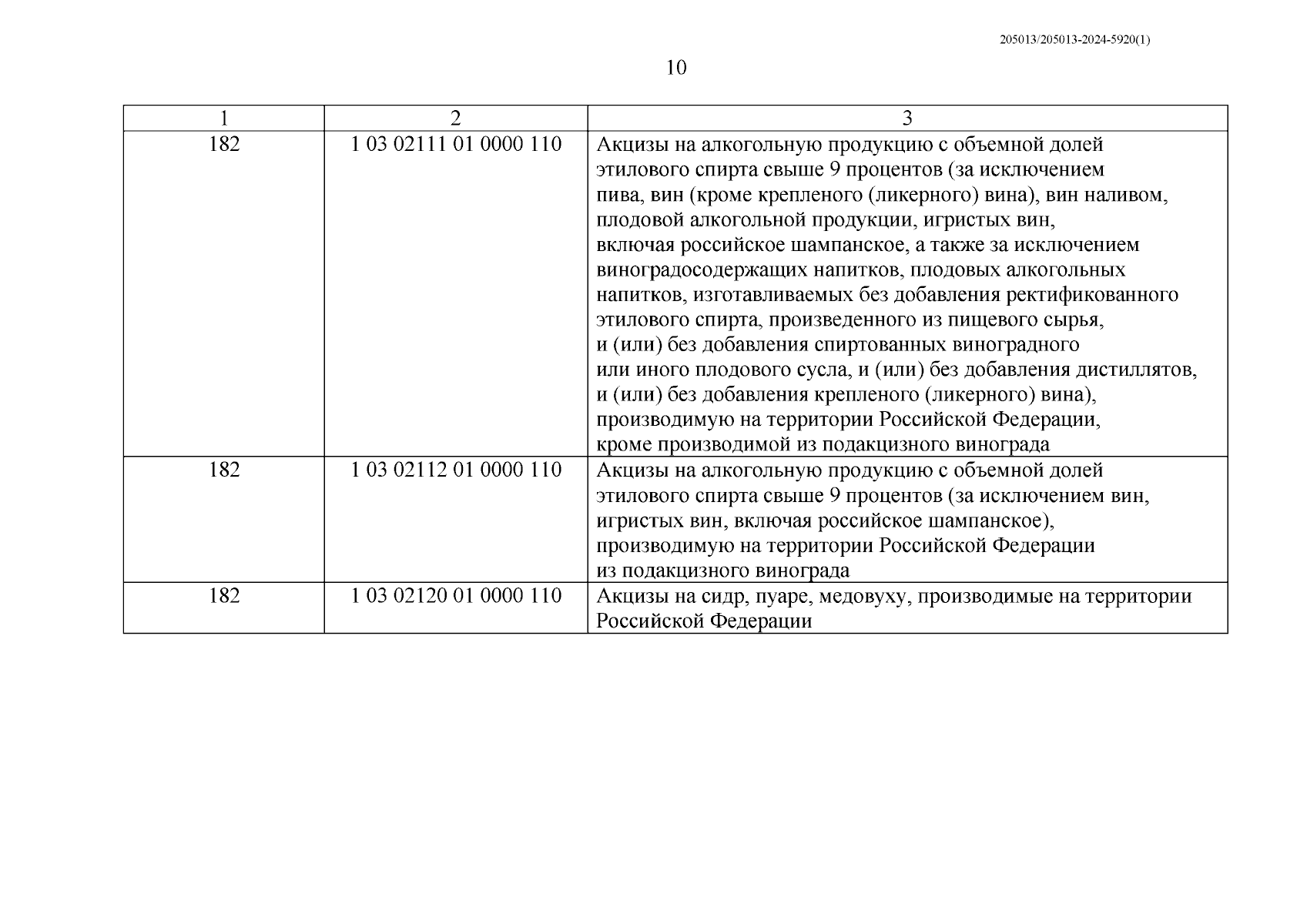 205013/205013-2024-5920(1)

10

| 1 | 2 | 3 |
|---|---|---|
| 182 | 1 03 02111 01 0000 110 | Акцизы на алкогольную продукцию с объемной долей этилового спирта свыше 9 процентов (за исключением пива, вин (кроме крепленого (ликерного) вина), вин наливом, плодовой алкогольной продукции, игристых вин, включая российское шампанское, а также за исключением виноградосодержащих напитков, плодовых алкогольных напитков, изготавливаемых без добавления ректификованного этилового спирта, произведенного из пищевого сырья, и (или) без добавления спиртованных виноградного или иного плодового сусла, и (или) без добавления дистиллятов, и (или) без добавления крепленого (ликерного) вина), производимую на территории Российской Федерации, кроме производимой из подакцизного винограда |
| 182 | 1 03 02112 01 0000 110 | Акцизы на алкогольную продукцию с объемной долей этилового спирта свыше 9 процентов (за исключением вин, игристых вин, включая российское шампанское), производимую на территории Российской Федерации из подакцизного винограда |
| 182 | 1 03 02120 01 0000 110 | Акцизы на сидр, пуаре, медовуху, производимые на территории Российской Федерации |